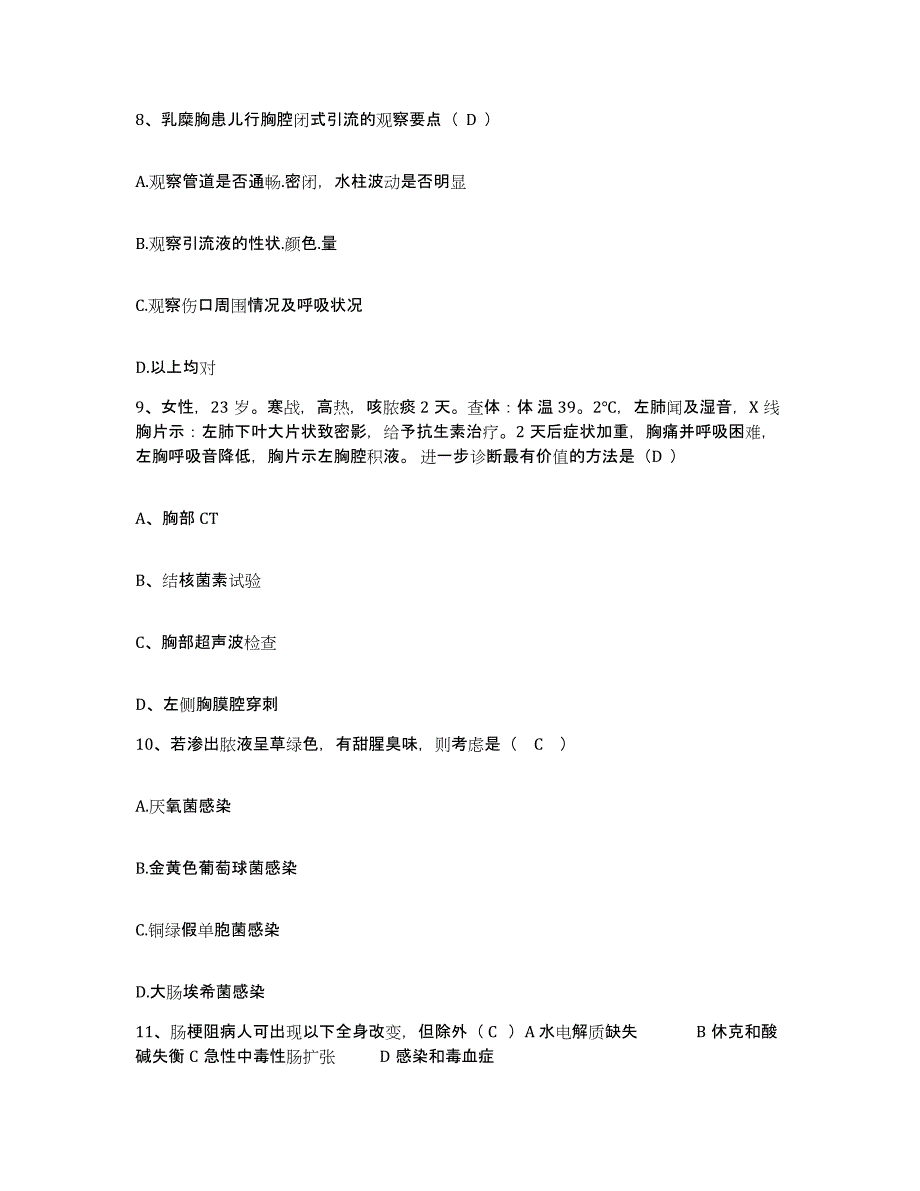 8、乳糜胸患儿行胸腔闭式引流的观察要点（ D ）

A.观察管道是否通畅.密闭，水柱波动是否明显

B.观察引流液的性状.颜色.量

C.观察伤口周围情况及呼吸状况

D.以上均对

9、女性，23 岁。寒战，高热，咳脓痰 2 天。查体：体 温 39。2℃，左肺闻及湿音，X 线胸片示：左肺下叶大片状致密影，给予抗生素治疗。2 天后症状加重，胸痛并呼吸困难，左胸呼吸音降低，胸片示左胸腔积液。 进一步诊断最有价值的方法是（D ）

A、胸部 CT

B、结核菌素试验

C、胸部超声波检查

D、左侧胸膜腔穿刺

10、若渗出脓液呈草绿色，有甜腥臭味，则考虑是（　C　）

A.厌氧菌感染

B.金黄色葡萄球菌感染

C.铜绿假单胞菌感染

D.大肠埃希菌感染

11、肠梗阻病人可出现以下全身改变，但除外（ C ）A 水电解质缺失　　　B 休克和酸碱失衡 C 急性中毒性肠扩张　　D 感染和毒血症